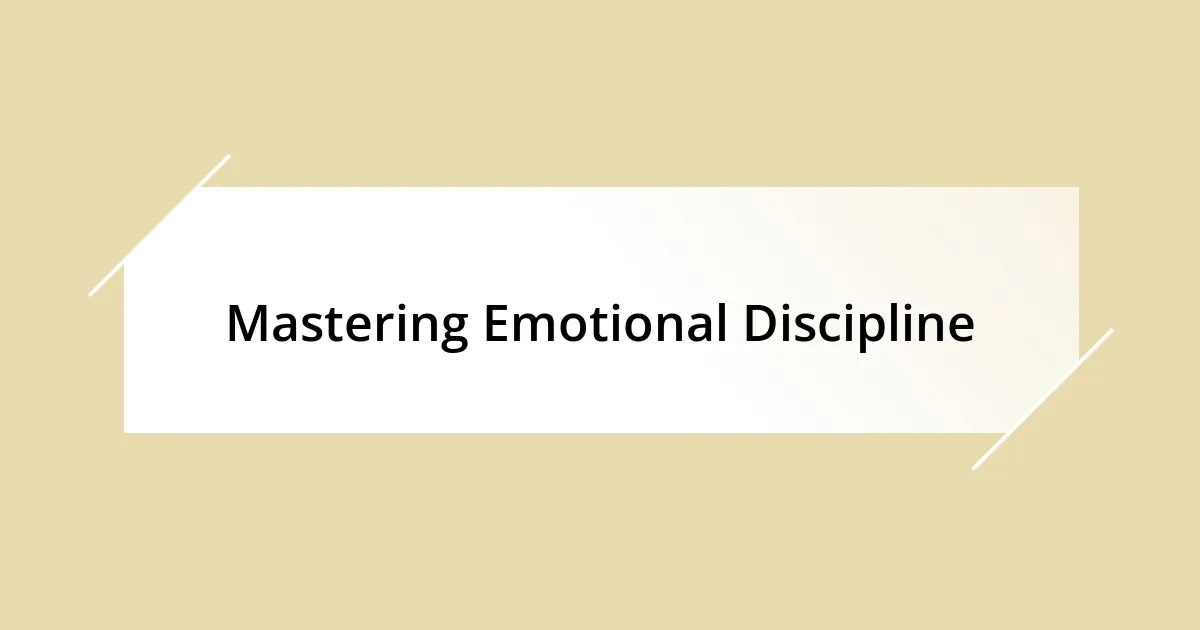 Mastering Emotional Discipline